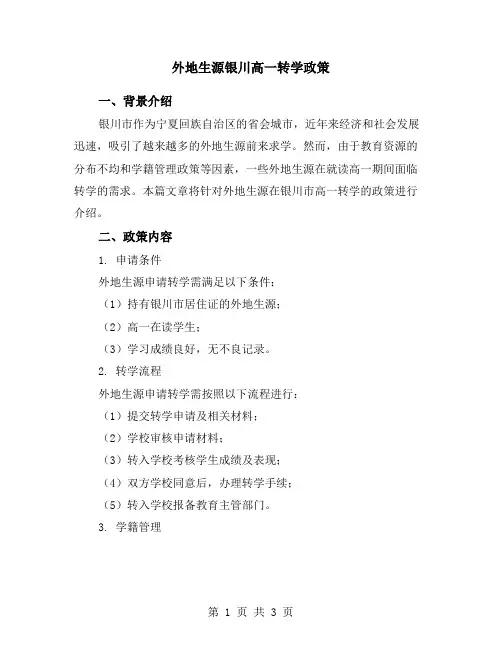 外地生源银川高一转学政策

一、背景介绍

银川市作为宁夏回族自治区的省会城市，近年来经济和社会发展迅速，吸引了越来越多的外地生源前来求学。然而，由于教育资源的分布不均和学籍管理政策等因素，一些外地生源在就读高一期间面临转学的需求。本篇文章将针对外地生源在银川市高一转学的政策进行介绍。

二、政策内容

1. 申请条件

外地生源申请转学需满足以下条件：

（1）持有银川市居住证的外地生源；

（2）高一在读学生；

（3）学习成绩良好，无不良记录。

2. 转学流程

外地生源申请转学需按照以下流程进行：

（1）提交转学申请及相关材料；

（2）学校审核申请材料；

（3）转入学校考核学生成绩及表现；

（4）双方学校同意后，办理转学手续；

（5）转入学校报备教育主管部门。

3. 学籍管理

第 1 页 共 3 页